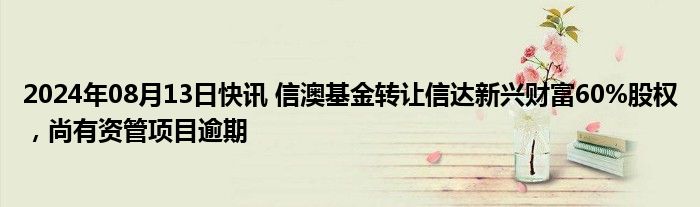 2024年08月13日快讯 信澳基金转让信达新兴财富60%股权，尚有资管项目逾期